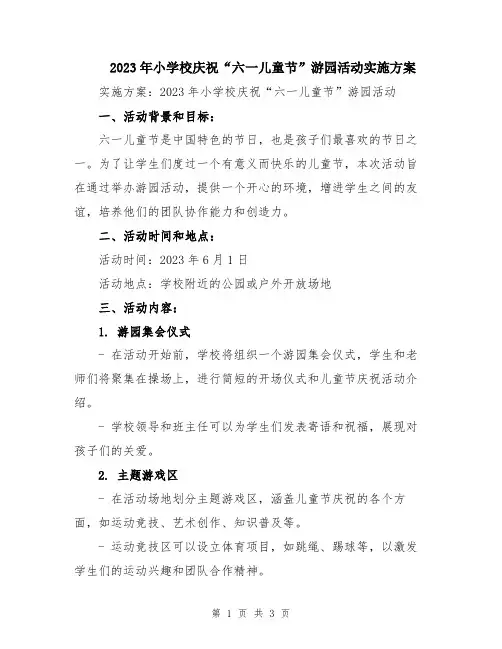 2023年小学校庆祝“六一儿童节”游园活动实施方案

实施方案：2023年小学校庆祝“六一儿童节”游园活动

一、活动背景和目标：

六一儿童节是中国特色的节日，也是孩子们最喜欢的节日之一。为了让学生们度过一个有意义而快乐的儿童节，本次活动旨在通过举办游园活动，提供一个开心的环境，增进学生之间的友谊，培养他们的团队协作能力和创造力。

二、活动时间和地点：

活动时间：2023年6月1日

活动地点：学校附近的公园或户外开放场地

三、活动内容：

1. 游园集会仪式

- 在活动开始前，学校将组织一个游园集会仪式，学生和老师们将聚集在操场上，进行简短的开场仪式和儿童节庆祝活动介绍。

- 学校领导和班主任可以为学生们发表寄语和祝福，展现对孩子们的关爱。

2. 主题游戏区

- 在活动场地划分主题游戏区，涵盖儿童节庆祝的各个方面，如运动竞技、艺术创作、知识普及等。

- 运动竞技区可以设立体育项目，如跳绳、踢球等，以激发学生们的运动兴趣和团队合作精神。

第 1 页 共 3 页